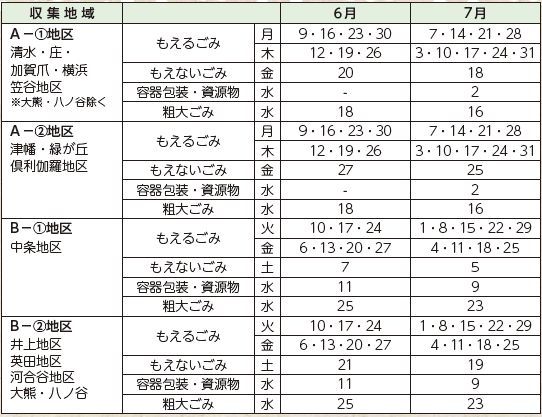 | 収集地域 | | | 6月 | 7月 |
|---|---|---|---|---|
| A－①地区 清水・庄・加賀爪・横浜 笠谷地区 ※大熊・八ノ谷除く | もえるごみ | 月 | 9・16・23・30 | 7・14・21・28 |
| | | 木 | 12・19・26 | 3・10・17・24・31 |
| | もえないごみ | 金 | 20 | 18 |
| | 容器包装・資源物 | 水 | - | 2 |
| | 粗大ごみ | 水 | 18 | 16 |
| A－②地区 津幡・緑が丘 倶利伽羅地区 | もえるごみ | 月 | 9・16・23・30 | 7・14・21・28 |
| | | 木 | 12・19・26 | 3・10・17・24・31 |
| | もえないごみ | 金 | 27 | 25 |
| | 容器包装・資源物 | 水 | - | 2 |
| | 粗大ごみ | 水 | 18 | 16 |
| B－①地区 中条地区 | もえるごみ | 火 | 10・17・24 | 1・8・15・22・29 |
| | | 金 | 6・13・20・27 | 4・11・18・25 |
| | もえないごみ | 土 | 7 | 5 |
| | 容器包装・資源物 | 水 | 11 | 9 |
| | 粗大ごみ | 水 | 25 | 23 |
| B－②地区 井上地区 英田地区 河合谷地区 大熊・八ノ谷 | もえるごみ | 火 | 10・17・24 | 1・8・15・22・29 |
| | | 金 | 6・13・20・27 | 4・11・18・25 |
| | もえないごみ | 土 | 21 | 19 |
| | 容器包装・資源物 | 水 | 11 | 9 |
| | 粗大ごみ | 水 | 25 | 23 |